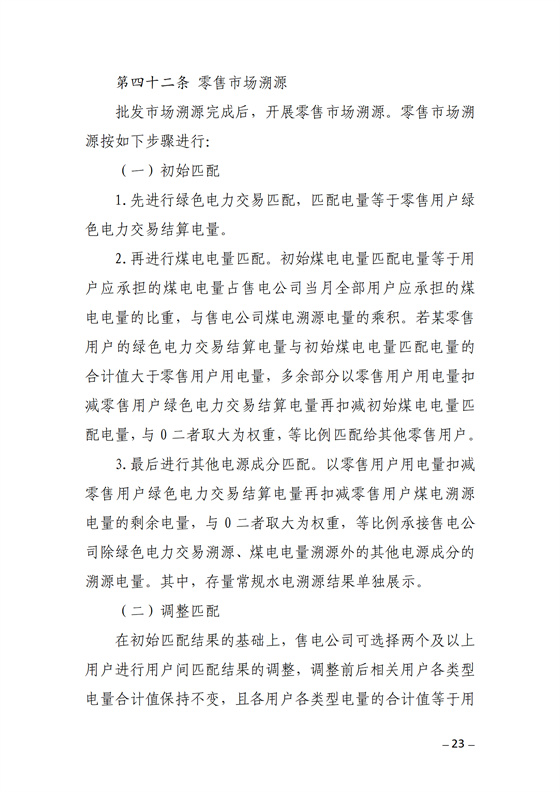 第四十二条 零售市场溯源

批发市场溯源完成后，开展零售市场溯源。零售市场溯源按如下步骤进行：

（一）初始匹配

1. 先进行绿色电力交易匹配，匹配电量等于零售用户绿色电力交易结算电量。

2. 再进行煤电电量匹配。初始煤电电量匹配电量等于用户应承担的煤电电量占售电公司当月全部用户应承担的煤电电量的比重，与售电公司煤电溯源电量的乘积。若某零售用户的绿色电力交易结算电量与初始煤电电量匹配电量的合计值大于零售用户用电量，多余部分以零售用户用电量扣减零售用户绿色电力交易结算电量再扣减初始煤电电量匹配电量，与 0 二者取大为权重，等比例匹配给其他零售用户。

3. 最后进行其他电源成分匹配。以零售用户用电量扣减零售用户绿色电力交易结算电量再扣减零售用户煤电溯源电量的剩余电量，与 0 二者取大为权重，等比例承接售电公司除绿色电力交易溯源、煤电电量溯源外的其他电源成分的溯源电量。其中，存量常规水电溯源结果单独展示。

（二）调整匹配

在初始匹配结果的基础上，售电公司可选择两个及以上用户进行用户间匹配结果的调整，调整前后相关用户各类型电量合计值保持不变，且各用户各类型电量的合计值等于用

– 23 –